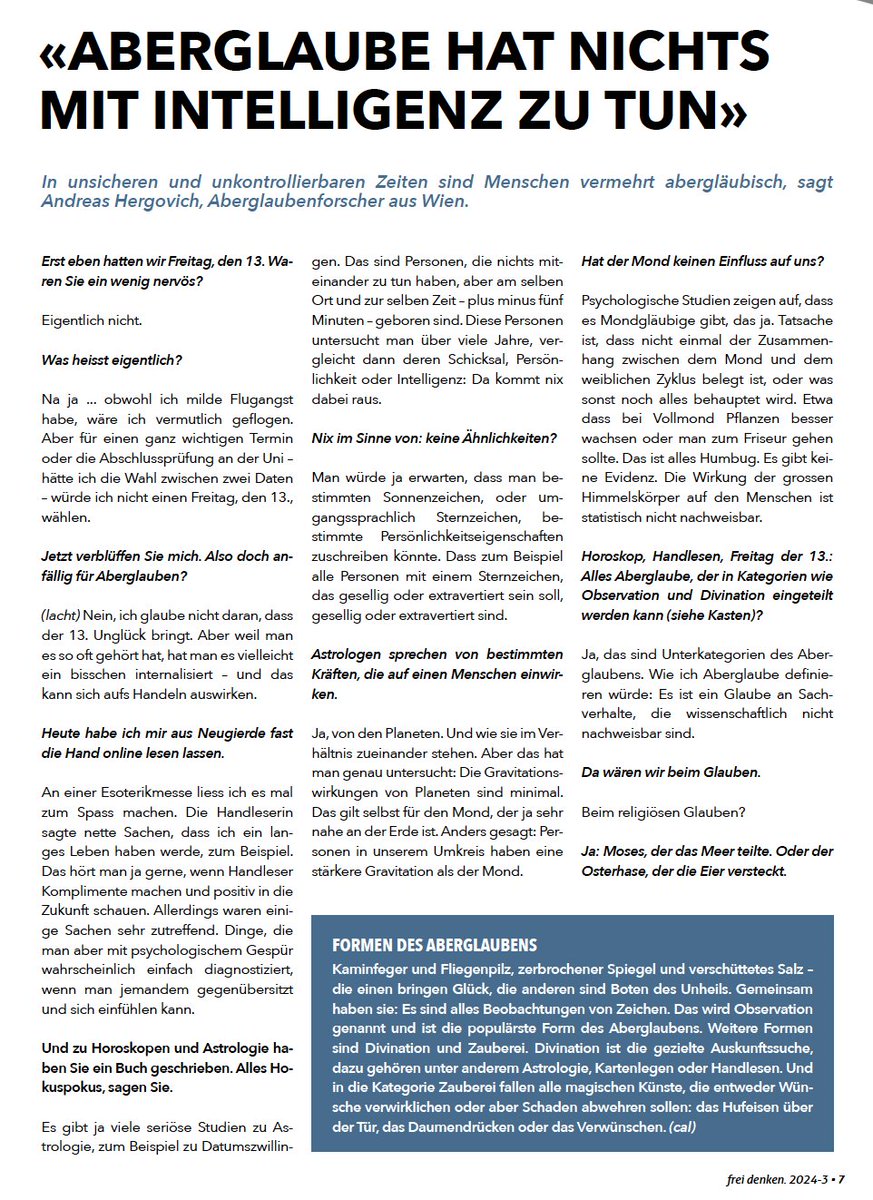 «ABERGLAUBE HAT NICHTS MIT INTELLIGENZ ZU TUN»

In unsicheren und unkontrollierbaren Zeiten sind Menschen vermehrt abergläubisch, sagt Andreas Hergovich, Aberglaubenforscher aus Wien.

Erst eben hatten wir Freitag, den 13. Waren Sie ein wenig nervös?

Eigentlich nicht.

Was heisst eigentlich?

Na ja … obwohl ich milde Flugangst habe, wäre ich vermutlich geflogen. Aber für einen ganz wichtigen Termin oder die Abschlussprüfung an der Uni – hätte ich die Wahl zwischen zwei Daten – würde ich nicht einen Freitag, den 13., wählen.

Jetzt verblüffen Sie mich. Also doch anfällig für Aberglauben?

(lacht) Nein, ich glaube nicht daran, dass der 13. Unglück bringt. Aber weil man es so oft gehört hat, hat man es vielleicht ein bisschen internalisiert – und das kann sich aufs Handeln auswirken.

Heute habe ich mir aus Neugierde fast die Hand online lesen lassen.

An einer Esoterikmesse liess ich es mal zum Spass machen. Die Handleserin sagte nette Sachen, dass ich ein langes Leben haben werde, zum Beispiel. Das hört man ja gerne, wenn Handleser Komplimente machen und positiv in die Zukunft schauen. Allerdings waren einige Sachen sehr zutreffend. Dinge, die man aber mit psychologischem Gespür wahrscheinlich einfach diagnostiziert, wenn man jemandem gegenübersitzt und sich einfühlen kann.

Und zu Horoskopen und Astrologie haben Sie ein Buch geschrieben. Alles Hokuspokus, sagen Sie.

Es gibt ja viele seriöse Studien zu Astrologie, zum Beispiel zu Datumszwillingen. Das sind Personen, die nichts miteinander zu tun haben, aber am selben Ort und zur selben Zeit – plus minus fünf Minuten – geboren sind. Diese Personen untersucht man über viele Jahre, vergleicht dann deren Schicksal, Persönlichkeit oder Intelligenz: Da kommt nix dabei raus.

Nix im Sinne von: keine Ähnlichkeiten?

Man würde ja erwarten, dass man bestimmten Sonnenzeichen, oder umgangssprachlich Sternzeichen, bestimmte Persönlichkeitseigenschaften zuschreiben könnte. Dass zum Beispiel alle Personen mit einem Sternzeichen, das gesellig oder extravertiert sein soll, gesellig oder extravertiert sind.

Astrologen sprechen von bestimmten Kräften, die auf einen Menschen einwirken.

Ja, von den Planeten. Und wie sie im Verhältnis zueinander stehen. Aber das hat man genau untersucht: Die Gravitationswirkungen von Planeten sind minimal. Das gilt selbst für den Mond, der ja sehr nahe an der Erde ist. Anders gesagt: Personen in unserem Umkreis haben eine stärkere Gravitation als der Mond.

Hat der Mond keinen Einfluss auf uns?

Psychologische Studien zeigen auf, dass es Mondgläubige gibt, das ja. Tatsache ist, dass nicht einmal der Zusammenhang zwischen dem Mond und dem weiblichen Zyklus belegt ist, oder was sonst noch alles behauptet wird. Etwa dass bei Vollmond Pflanzen besser wachsen oder man zum Friseur gehen sollte. Das ist alles Humbug. Es gibt keine Evidenz. Die Wirkung der grossen Himmelskörper auf den Menschen ist statistisch nicht nachweisbar.

Horoskop, Handlesen, Freitag der 13.: Alles Aberglaube, der in Kategorien wie Observation und Divination eingeteilt werden kann (siehe Kasten)?

Ja, das sind Unterkategorien des Aberglaubens. Wie ich Aberglaube definieren würde: Es ist ein Glaube an Sachverhalte, die wissenschaftlich nicht nachweisbar sind.

Da wären wir beim Glauben.

Beim religiösen Glauben?

Ja: Moses, der das Meer teilte. Oder der Osterhase, der die Eier versteckt.

FORMEN DES ABERGLAUBENS
Kaminfeger und Fliegenpilz, zerbrochener Spiegel und verschüttetes Salz – die einen bringen Glück, die anderen sind Boten des Unheils. Gemeinsam haben sie: Es sind alles Beobachtungen von Zeichen. Das wird Observation genannt und ist die populärste Form des Aberglaubens. Weitere Formen sind Divination und Zauberei. Divination ist die gezielte Auskunftssuche, dazu gehören unter anderem Astrologie, Kartenlegen oder Handlesen. Und in die Kategorie Zauberei fallen alle magischen Künste, die entweder Wünsche verwirklichen oder aber Schaden abwehren sollen: das Hufeisen über der Tür, das Daumendrücken oder das Verwünschen. (cal)

frei denken. 2024-3 • 7